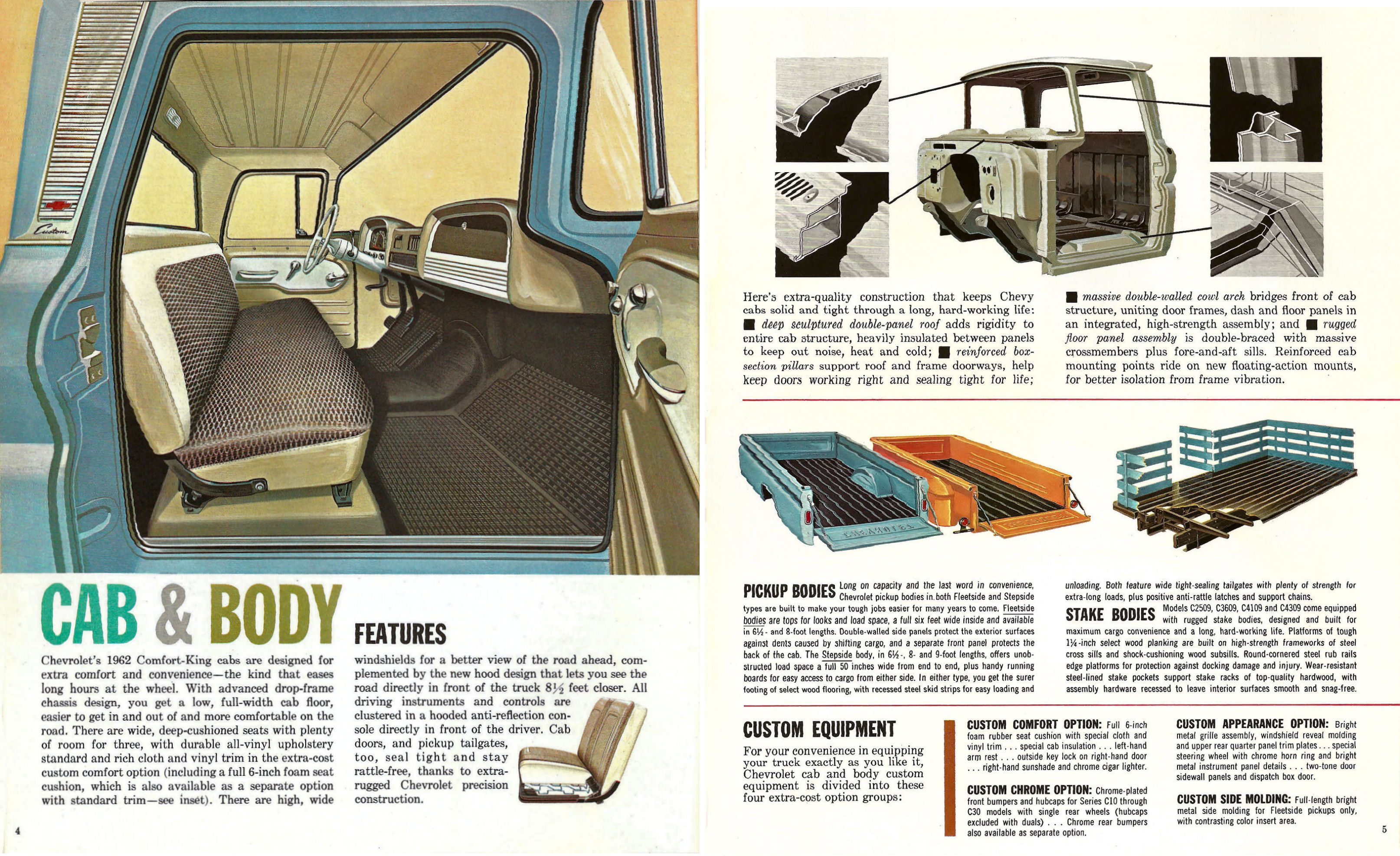 Custom

CAB & BODY FEATURES

Chevrolet's 1962 Comfort-King cabs are designed for extra comfort and convenience—the kind that eases long hours at the wheel. With advanced drop-frame chassis design, you get a low, full-width cab floor, easier to get in and out of and more comfortable on the road. There are wide, deep-cushioned seats with plenty of room for three, with durable all-vinyl upholstery standard and rich cloth and vinyl trim in the extra-cost custom comfort option (including a full 6-inch foam seat cushion, which is also available as a separate option with standard trim—see inset). There are high, wide windshields for a better view of the road ahead, complemented by the new hood design that lets you see the road directly in front of the truck $8\frac{1}{2}$ feet closer. All driving instruments and controls are clustered in a hooded anti-reflection console directly in front of the driver. Cab doors, and pickup tailgates, too, seal tight and stay rattle-free, thanks to extra-rugged Chevrolet precision construction.

4

Here's extra-quality construction that keeps Chevy cabs solid and tight through a long, hard-working life: ■ deep sculptured double-panel roof adds rigidity to entire cab structure, heavily insulated between panels to keep out noise, heat and cold; ■ reinforced box-section pillars support roof and frame doorways, help keep doors working right and sealing tight for life; ■ massive double-walled cowl arch bridges front of cab structure, uniting door frames, dash and floor panels in an integrated, high-strength assembly; and ■ rugged floor panel assembly is double-braced with massive crossmembers plus fore-and-aft sills. Reinforced cab mounting points ride on new floating-action mounts, for better isolation from frame vibration.

CHEVROLET

PICKUP BODIES Long on capacity and the last word in convenience, Chevrolet pickup bodies in both Fleetside and Stepside types are built to make your tough jobs easier for many years to come. Fleetside bodies are tops for looks and load space, a full six feet wide inside and available in 6½- and 8-foot lengths. Double-walled side panels protect the exterior surfaces against dents caused by shifting cargo, and a separate front panel protects the back of the cab. The Stepside body, in 6½-, 8- and 9-foot lengths, offers unobstructed load space a full 50 inches wide from end to end, plus handy running boards for easy access to cargo from either side. In either type, you get the surer footing of select wood flooring, with recessed steel skid strips for easy loading and unloading. Both feature wide tight-sealing tailgates with plenty of strength for extra-long loads, plus positive anti-rattle latches and support chains.

STAKE BODIES Models C2509, C3609, C4109 and C4309 come equipped with rugged stake bodies, designed and built for maximum cargo convenience and a long, hard-working life. Platforms of tough 1¼-inch select wood planking are built on high-strength frameworks of steel cross sills and shock-cushioning wood subsills. Round-cornered steel rub rails edge platforms for protection against docking damage and injury. Wear-resistant steel-lined stake pockets support stake racks of top-quality hardwood, with assembly hardware recessed to leave interior surfaces smooth and snag-free.

CUSTOM EQUIPMENT
For your convenience in equipping your truck exactly as you like it, Chevrolet cab and body custom equipment is divided into these four extra-cost option groups:

CUSTOM COMFORT OPTION: Full 6-inch foam rubber seat cushion with special cloth and vinyl trim . . . special cab insulation . . . left-hand arm rest . . . outside key lock on right-hand door . . . right-hand sunshade and chrome cigar lighter.

CUSTOM CHROME OPTION: Chrome-plated front bumpers and hubcaps for Series C10 through C30 models with single rear wheels (hubcaps excluded with duals) . . . Chrome rear bumpers also available as separate option.

CUSTOM APPEARANCE OPTION: Bright metal grille assembly, windshield reveal molding and upper rear quarter panel trim plates . . . special steering wheel with chrome horn ring and bright metal instrument panel details . . . two-tone door sidewall panels and dispatch box door.

CUSTOM SIDE MOLDING: Full-length bright metal side molding for Fleetside pickups only, with contrasting color insert area.

5